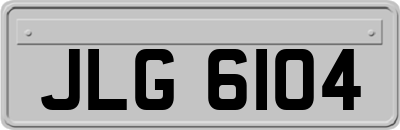 JLG 6104